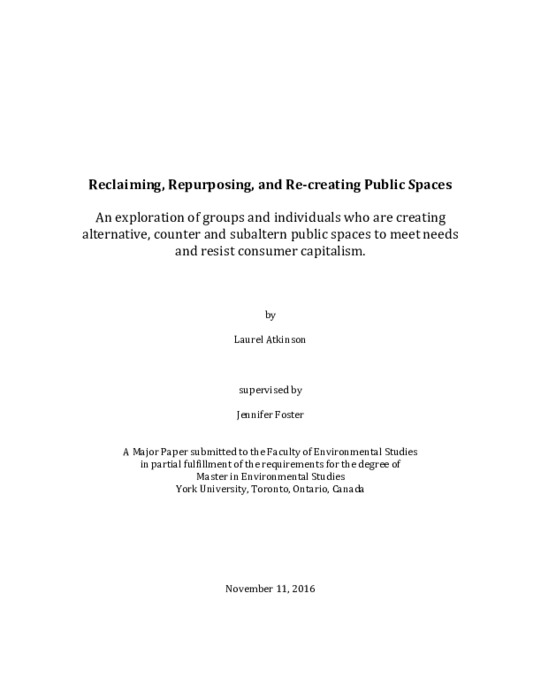 Reclaiming, Repurposing, and Re-creating Public Spaces

An exploration of groups and individuals who are creating alternative, counter and subaltern public spaces to meet needs and resist consumer capitalism.

by

Laurel Atkinson

supervised by

Jennifer Foster

A Major Paper submitted to the Faculty of Environmental Studies in partial fulfillment of the requirements for the degree of Master in Environmental Studies York University, Toronto, Ontario, Canada

November 11, 2016